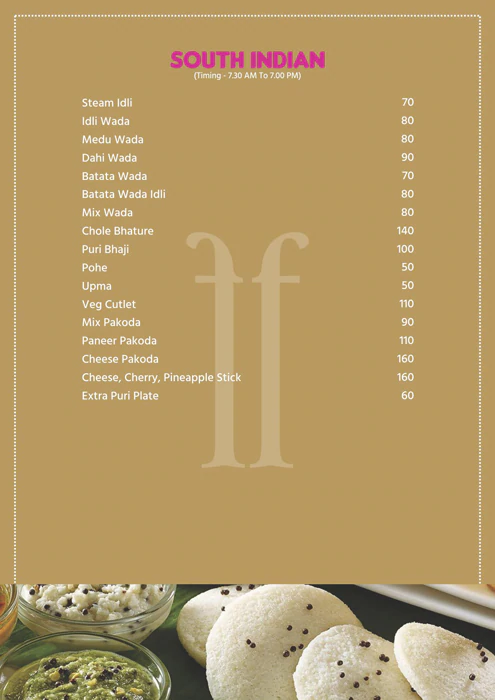 SOUTH INDIAN
(Timing - 7.30 AM To 7.00 PM)

| | |
|---|---|
| Steam Idli | 70 |
| Idli Wada | 80 |
| Medu Wada | 80 |
| Dahi Wada | 90 |
| Batata Wada | 70 |
| Batata Wada Idli | 80 |
| Mix Wada | 80 |
| Chole Bhature | 140 |
| Puri Bhaji | 100 |
| Pohe | 50 |
| Upma | 50 |
| Veg Cutlet | 110 |
| Mix Pakoda | 90 |
| Paneer Pakoda | 110 |
| Cheese Pakoda | 160 |
| Cheese, Cherry, Pineapple Stick | 160 |
| Extra Puri Plate | 60 |

ff